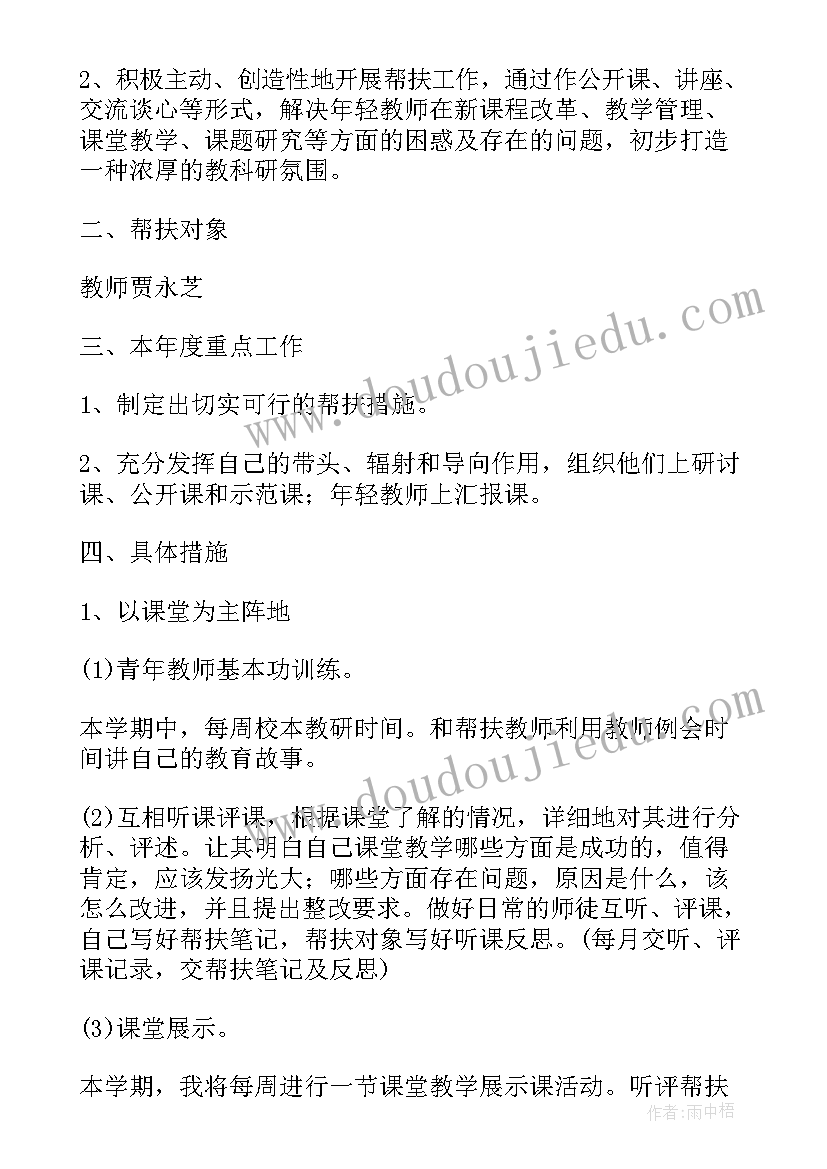 2、积极主动、创造性地开展帮扶工作，通过作公开课、讲座、交流谈心等形式，解决年轻教师在新课程改革、教学管理、课堂教学、课题研究等方面的困惑及存在的问题，初步打造一种浓厚的教科研氛围。

二、帮扶对象

教师贾永芝

三、本年度重点工作

1、制定出切实可行的帮扶措施。

2、充分发挥自己的带头、辐射和导向作用，组织他们上研讨课、公开课和示范课；年轻教师上汇报课。

四、具体措施

1、以课堂为主阵地

(1)青年教师基本功训练。

本学期中，每周校本教研时间。和帮扶教师利用教师例会时间讲自己的教育故事。

(2)互相听课评课，根据课堂了解的情况，详细地对其进行分析、评述。让其明白自己课堂教学哪些方面是成功的，值得肯定，应该发扬光大；哪些方面存在问题，原因是什么，该怎么改进，并且提出整改要求。做好日常的师徒互听、评课，自己写好帮扶笔记，帮扶对象写好听课反思。(每月交听、评课记录，交帮扶笔记及反思)

(3)课堂展示。

本学期，我将每周进行一节课堂教学展示课活动。听评帮扶

www.doudoujiedu.com

www.doudoujiedu.com

作者:雨中梧